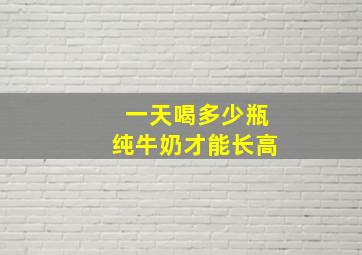 一天喝多少瓶
纯牛奶才能长高